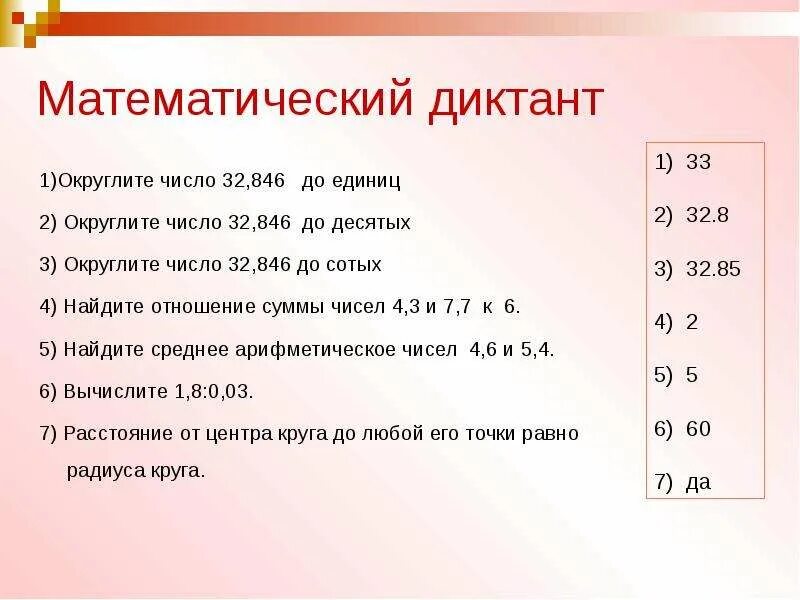 Математический диктант

1)Округлите число 32,846 до единиц

2) Округлите число 32,846 до десятых

3) Округлите число 32,846 до сотых

4) Найдите отношение суммы чисел 4,3 и 7,7 к 6.

5) Найдите среднее арифметическое чисел 4,6 и 5,4.

6) Вычислите 1,8:0,03.

7) Расстояние от центра круга до любой его точки равно радиуса круга.

1) 33

2) 32.8

3) 32.85

4) 2

5) 5

6) 60

7) да